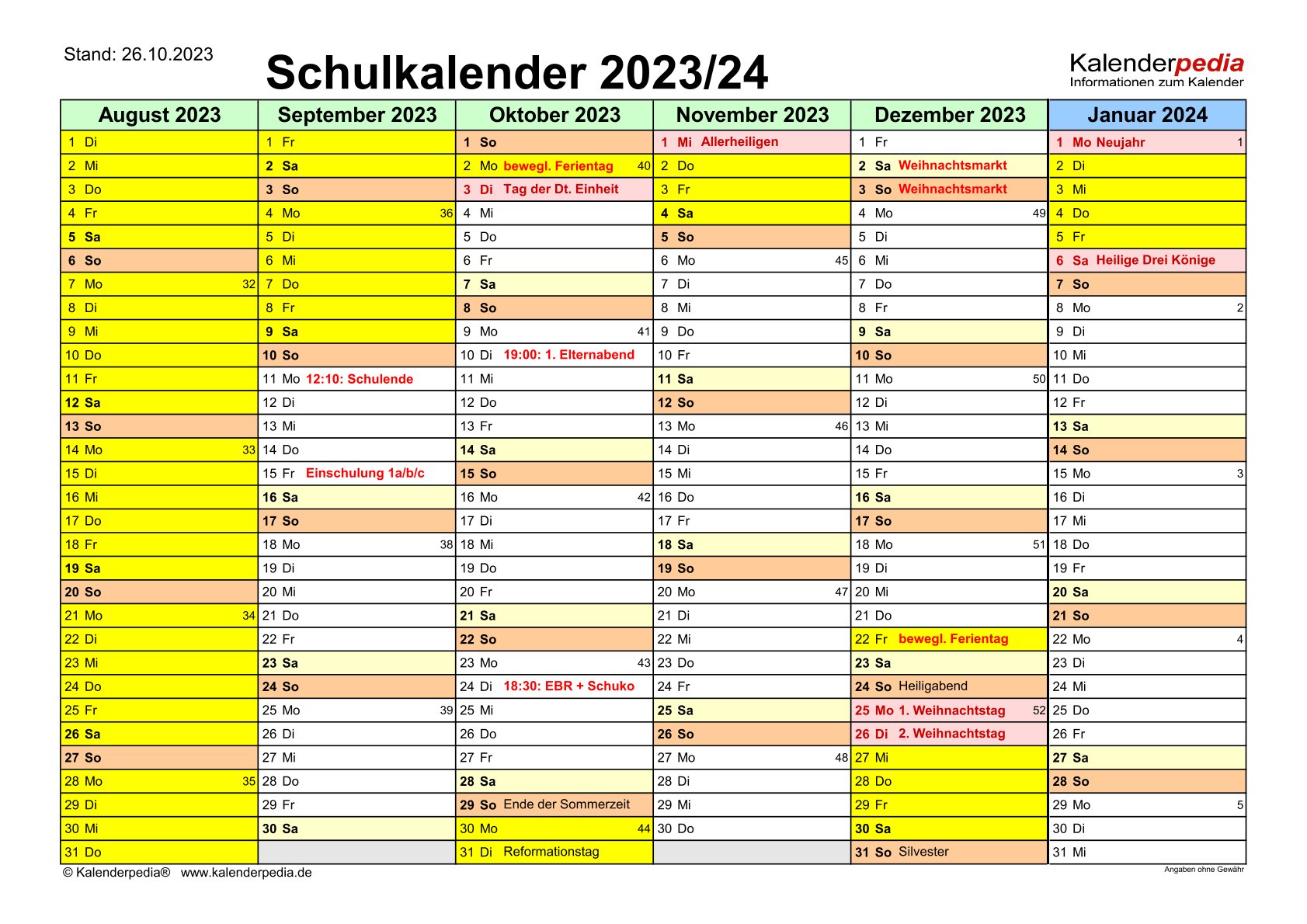 Stand: 26.10.2023

Schulkalender 2023/24

Kalenderpedia
Informationen zum Kalender

| August 2023 | September 2023 | Oktober 2023 | November 2023 | Dezember 2023 | Januar 2024 |
|---|---|---|---|---|---|
| 1 Di | 1 Fr | 1 So | 1 Mi Allerheiligen | 1 Fr | 1 Mo Neujahr 1 |
| 2 Mi | 2 Sa | 2 Mo bewegl. Ferientag 40 | 2 Do | 2 Sa Weihnachtsmarkt | 2 Di |
| 3 Do | 3 So | 3 Di Tag der Dt. Einheit | 3 Fr | 3 So Weihnachtsmarkt | 3 Mi |
| 4 Fr | 4 Mo 36 | 4 Mi | 4 Sa | 4 Mo 49 | 4 Do |
| 5 Sa | 5 Di | 5 Do | 5 So | 5 Di | 5 Fr |
| 6 So | 6 Mi | 6 Fr | 6 Mo 45 | 6 Mi | 6 Sa Heilige Drei Könige |
| 7 Mo 32 | 7 Do | 7 Sa | 7 Di | 7 Do | 7 So |
| 8 Di | 8 Fr | 8 So | 8 Mi | 8 Fr | 8 Mo 2 |
| 9 Mi | 9 Sa | 9 Mo 41 | 9 Do | 9 Sa | 9 Di |
| 10 Do | 10 So | 10 Di 19:00: 1. Elternabend | 10 Fr | 10 So | 10 Mi |
| 11 Fr | 11 Mo 12:10: Schulende | 11 Mi | 11 Sa | 11 Mo 50 | 11 Do |
| 12 Sa | 12 Di | 12 Do | 12 So | 12 Di | 12 Fr |
| 13 So | 13 Mi | 13 Fr | 13 Mo 46 | 13 Mi | 13 Sa |
| 14 Mo 33 | 14 Do | 14 Sa | 14 Di | 14 Do | 14 So |
| 15 Di | 15 Fr Einschulung 1a/b/c | 15 So | 15 Mi | 15 Fr | 15 Mo 3 |
| 16 Mi | 16 Sa | 16 Mo 42 | 16 Do | 16 Sa | 16 Di |
| 17 Do | 17 So | 17 Di | 17 Fr | 17 So | 17 Mi |
| 18 Fr | 18 Mo 38 | 18 Mi | 18 Sa | 18 Mo 51 | 18 Do |
| 19 Sa | 19 Di | 19 Do | 19 So | 19 Di | 19 Fr |
| 20 So | 20 Mi | 20 Fr | 20 Mo 47 | 20 Mi | 20 Sa |
| 21 Mo 34 | 21 Do | 21 Sa | 21 Di | 21 Do | 21 So |
| 22 Di | 22 Fr | 22 So | 22 Mi | 22 Fr bewegl. Ferientag | 22 Mo 4 |
| 23 Mi | 23 Sa | 23 Mo 43 | 23 Do | 23 Sa | 23 Di |
| 24 Do | 24 So | 24 Di 18:30: EBR + Schuko | 24 Fr | 24 So Heiligabend | 24 Mi |
| 25 Fr | 25 Mo 39 | 25 Mi | 25 Sa | 25 Mo 1. Weihnachtstag 52 | 25 Do |
| 26 Sa | 26 Di | 26 Do | 26 So | 26 Di 2. Weihnachtstag | 26 Fr |
| 27 So | 27 Mi | 27 Fr | 27 Mo 48 | 27 Mi | 27 Sa |
| 28 Mo 35 | 28 Do | 28 Sa | 28 Di | 28 Do | 28 So |
| 29 Di | 29 Fr | 29 So Ende der Sommerzeit | 29 Mi | 29 Fr | 29 Mo 5 |
| 30 Mi | 30 Sa | 30 Mo 44 | 30 Do | 30 Sa | 30 Di |
| 31 Do | | 31 Di Reformationstag | | 31 So Silvester | 31 Mi |

© Kalenderpedia® www.kalenderpedia.de
Angaben ohne Gewähr